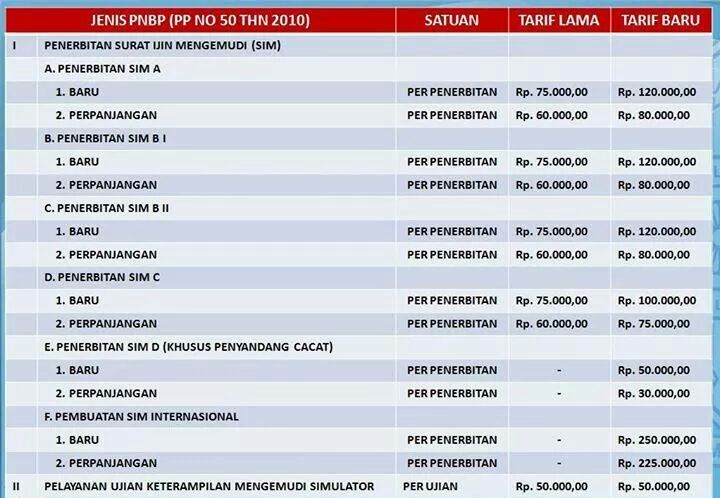 | JENIS PNBP (PP NO 50 THN 2010) | | SATUAN | TARIF LAMA | TARIF BARU |
|---|---|---|---|---|
| I | PENERBITAN SURAT IJIN MENGEMUDI (SIM) | | | |
| | A. PENERBITAN SIM A | | | |
| | 1. BARU | PER PENERBITAN | Rp. 75.000,00 | Rp. 120.000,00 |
| | 2. PERPANJANGAN | PER PENERBITAN | Rp. 60.000,00 | Rp. 80.000,00 |
| | B. PENERBITAN SIM B I | | | |
| | 1. BARU | PER PENERBITAN | Rp. 75.000,00 | Rp. 120.000,00 |
| | 2. PERPANJANGAN | PER PENERBITAN | Rp. 60.000,00 | Rp. 80.000,00 |
| | C. PENERBITAN SIM B II | | | |
| | 1. BARU | PER PENERBITAN | Rp. 75.000,00 | Rp. 120.000,00 |
| | 2. PERPANJANGAN | PER PENERBITAN | Rp. 60.000,00 | Rp. 80.000,00 |
| | D. PENERBITAN SIM C | | | |
| | 1. BARU | PER PENERBITAN | Rp. 75.000,00 | Rp. 100.000,00 |
| | 2. PERPANJANGAN | PER PENERBITAN | Rp. 60.000,00 | Rp. 75.000,00 |
| | E. PENERBITAN SIM D (KHUSUS PENYANDANG CACAT) | | | |
| | 1. BARU | PER PENERBITAN | - | Rp. 50.000,00 |
| | 2. PERPANJANGAN | PER PENERBITAN | - | Rp. 30.000,00 |
| | F. PEMBUATAN SIM INTERNASIONAL | | | |
| | 1. BARU | PER PENERBITAN | - | Rp. 250.000,00 |
| | 2. PERPANJANGAN | PER PENERBITAN | - | Rp. 225.000,00 |
| II | PELAYANAN UJIAN KETERAMPILAN MENGEMUDI SIMULATOR | PER UJIAN | Rp. 50.000,00 | Rp. 50.000,00 |